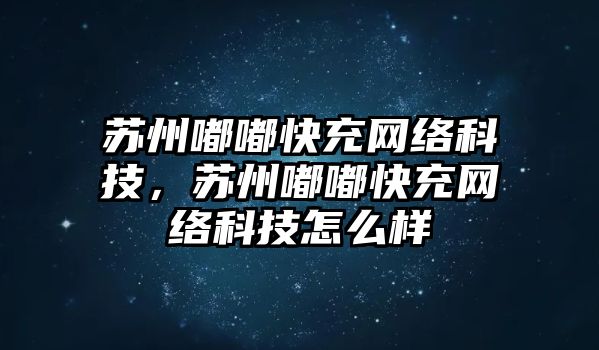 苏州嘟嘟快充网络科技，苏州嘟嘟快充网络科技怎么样